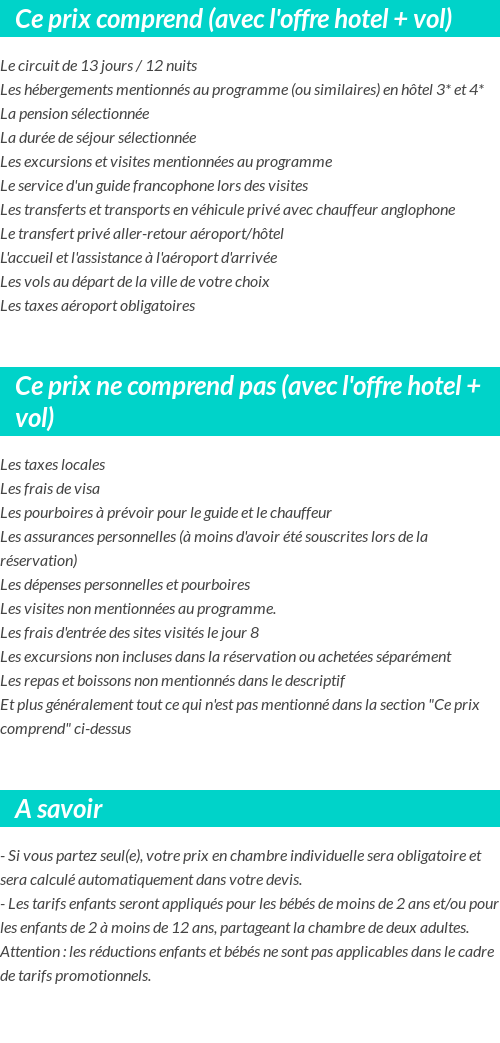 Ce prix comprend (avec l'offre hotel + vol)

Le circuit de 13 jours / 12 nuits
Les hébergements mentionnés au programme (ou similaires) en hôtel 3* et 4*
La pension sélectionnée
La durée de séjour sélectionnée
Les excursions et visites mentionnées au programme
Le service d'un guide francophone lors des visites
Les transferts et transports en véhicule privé avec chauffeur anglophone
Le transfert privé aller-retour aéroport/hôtel
L'accueil et l'assistance à l'aéroport d'arrivée
Les vols au départ de la ville de votre choix
Les taxes aéroport obligatoires

Ce prix ne comprend pas (avec l'offre hotel + vol)

Les taxes locales
Les frais de visa
Les pourboires à prévoir pour le guide et le chauffeur
Les assurances personnelles (à moins d'avoir été souscrites lors de la réservation)
Les dépenses personnelles et pourboires
Les visites non mentionnées au programme.
Les frais d'entrée des sites visités le jour 8
Les excursions non incluses dans la réservation ou achetées séparément
Les repas et boissons non mentionnés dans le descriptif
Et plus généralement tout ce qui n'est pas mentionné dans la section "Ce prix comprend" ci-dessus

A savoir

- Si vous partez seul(e), votre prix en chambre individuelle sera obligatoire et sera calculé automatiquement dans votre devis.
- Les tarifs enfants seront appliqués pour les bébés de moins de 2 ans et/ou pour les enfants de 2 à moins de 12 ans, partageant la chambre de deux adultes.
Attention : les réductions enfants et bébés ne sont pas applicables dans le cadre de tarifs promotionnels.